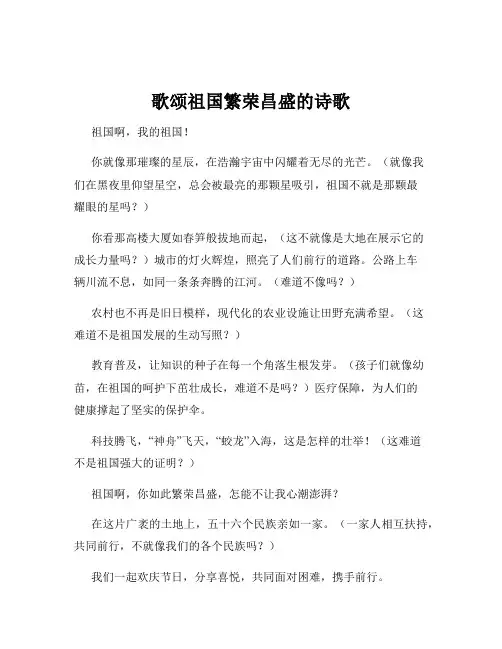 歌颂祖国繁荣昌盛的诗歌

祖国啊，我的祖国！

你就像那璀璨的星辰，在浩瀚宇宙中闪耀着无尽的光芒。（就像我们在黑夜里仰望星空，总会被最亮的那颗星吸引，祖国不就是那颗最耀眼的星吗？）

你看那高楼大厦如春笋般拔地而起，（这不就像是大地在展示它的成长力量吗？）城市的灯火辉煌，照亮了人们前行的道路。公路上车辆川流不息，如同一条条奔腾的江河。（难道不像吗？）

农村也不再是旧日模样，现代化的农业设施让田野充满希望。（这难道不是祖国发展的生动写照？）

教育普及，让知识的种子在每一个角落生根发芽。（孩子们就像幼苗，在祖国的呵护下茁壮成长，难道不是吗？）医疗保障，为人们的健康撑起了坚实的保护伞。

科技腾飞，“神舟”飞天，“蛟龙”入海，这是怎样的壮举！（这难道不是祖国强大的证明？）

祖国啊，你如此繁荣昌盛，怎能不让我心潮澎湃？

在这片广袤的土地上，五十六个民族亲如一家。（一家人相互扶持，共同前行，不就像我们的各个民族吗？）

我们一起欢庆节日，分享喜悦，共同面对困难，携手前行。